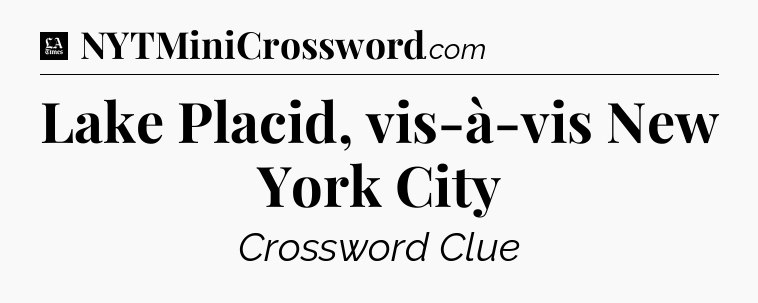 LA Times NYTMiniCrossword.com

Lake Placid, vis-à-vis New York City

Crossword Clue